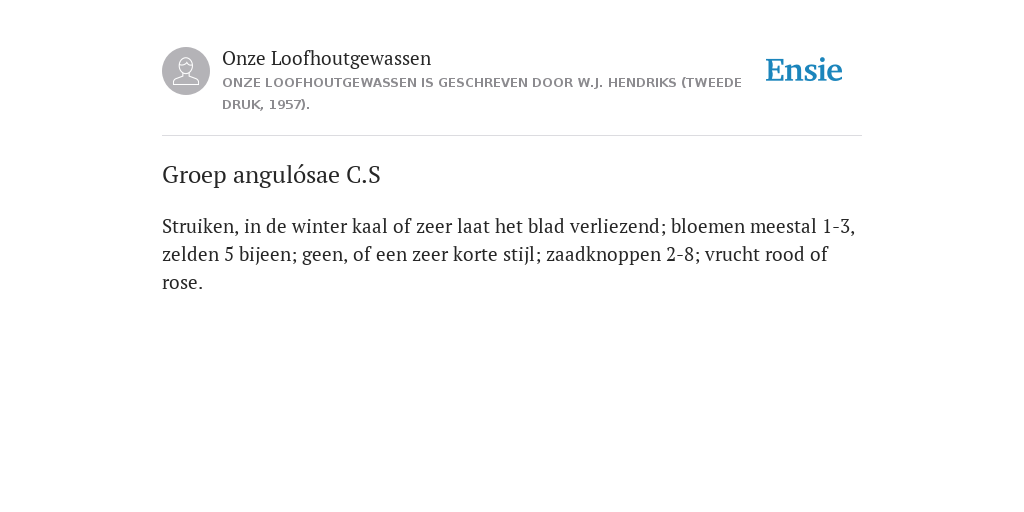 Onze Loofhoutgewassen

ONZE LOOFHOUTGEWASSEN IS GESCHREVEN DOOR W.J. HENDRIKS (TWEEDE DRUK, 1957).

Ensie

Groep angulósae C.S

Struiken, in de winter kaal of zeer laat het blad verliezend; bloemen meestal 1-3, zelden 5 bijeen; geen, of een zeer korte stijl; zaadknoppen 2-8; vrucht rood of rose.